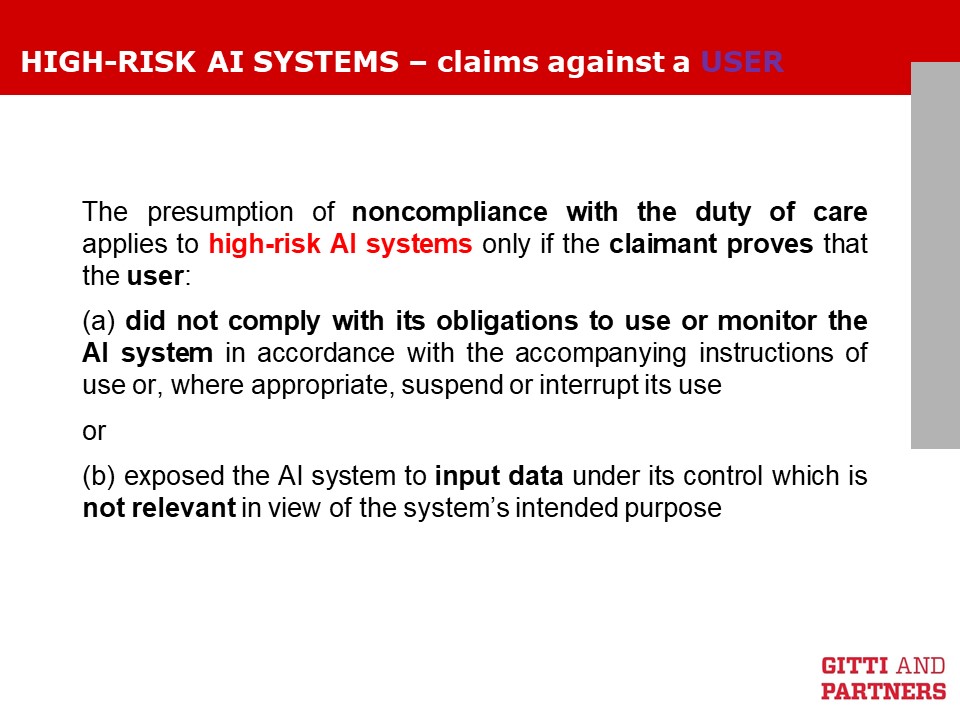 HIGH-RISK AI SYSTEMS – claims against a USER

The presumption of noncompliance with the duty of care applies to high-risk AI systems only if the claimant proves that the user:

(a) did not comply with its obligations to use or monitor the AI system in accordance with the accompanying instructions of use or, where appropriate, suspend or interrupt its use

or

(b) exposed the AI system to input data under its control which is not relevant in view of the system's intended purpose

GITTI AND PARTNERS